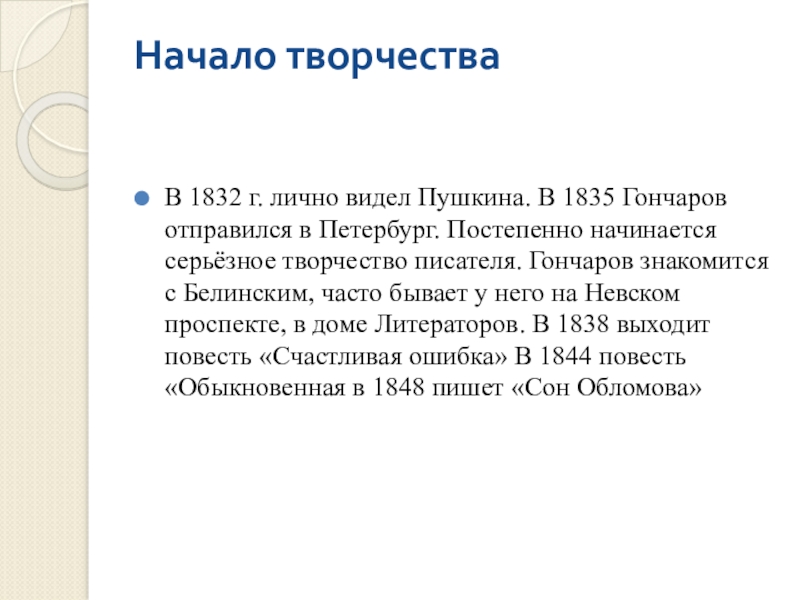 Начало творчества

В 1832 г. лично видел Пушкина. В 1835 Гончаров отправился в Петербург. Постепенно начинается серьёзное творчество писателя. Гончаров знакомится с Белинским, часто бывает у него на Невском проспекте, в доме Литераторов. В 1838 выходит повесть «Счастливая ошибка» В 1844 повесть «Обыкновенная в 1848 пишет «Сон Обломова»